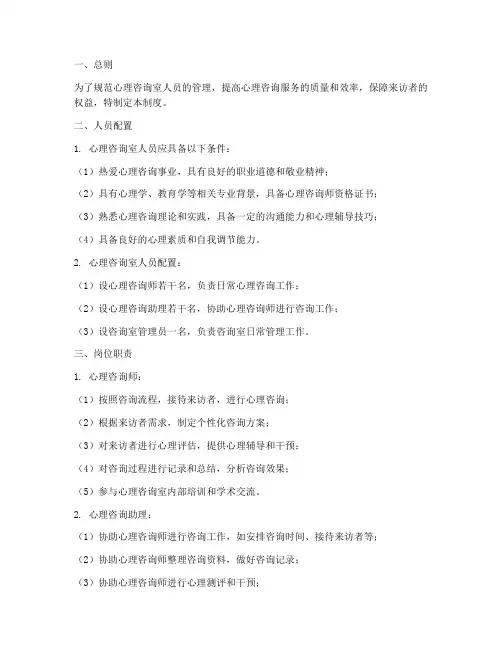 一、总则

为了规范心理咨询室人员的管理，提高心理咨询服务的质量和效率，保障来访者的权益，特制定本制度。

二、人员配置

1. 心理咨询室人员应具备以下条件：

（1）热爱心理咨询事业，具有良好的职业道德和敬业精神；

（2）具有心理学、教育学等相关专业背景，具备心理咨询师资格证书；

（3）熟悉心理咨询理论和实践，具备一定的沟通能力和心理辅导技巧；

（4）具备良好的心理素质和自我调节能力。

2. 心理咨询室人员配置：

（1）设心理咨询师若干名，负责日常心理咨询工作；

（2）设心理咨询助理若干名，协助心理咨询师进行咨询工作；

（3）设咨询室管理员一名，负责咨询室日常管理工作。

三、岗位职责

1. 心理咨询师：

（1）按照咨询流程，接待来访者，进行心理咨询；

（2）根据来访者需求，制定个性化咨询方案；

（3）对来访者进行心理评估，提供心理辅导和干预；

（4）对咨询过程进行记录和总结，分析咨询效果；

（5）参与心理咨询室内部培训和学术交流。

2. 心理咨询助理：

（1）协助心理咨询师进行咨询工作，如安排咨询时间、接待来访者等；

（2）协助心理咨询师整理咨询资料，做好咨询记录；

（3）协助心理咨询师进行心理测评和干预；